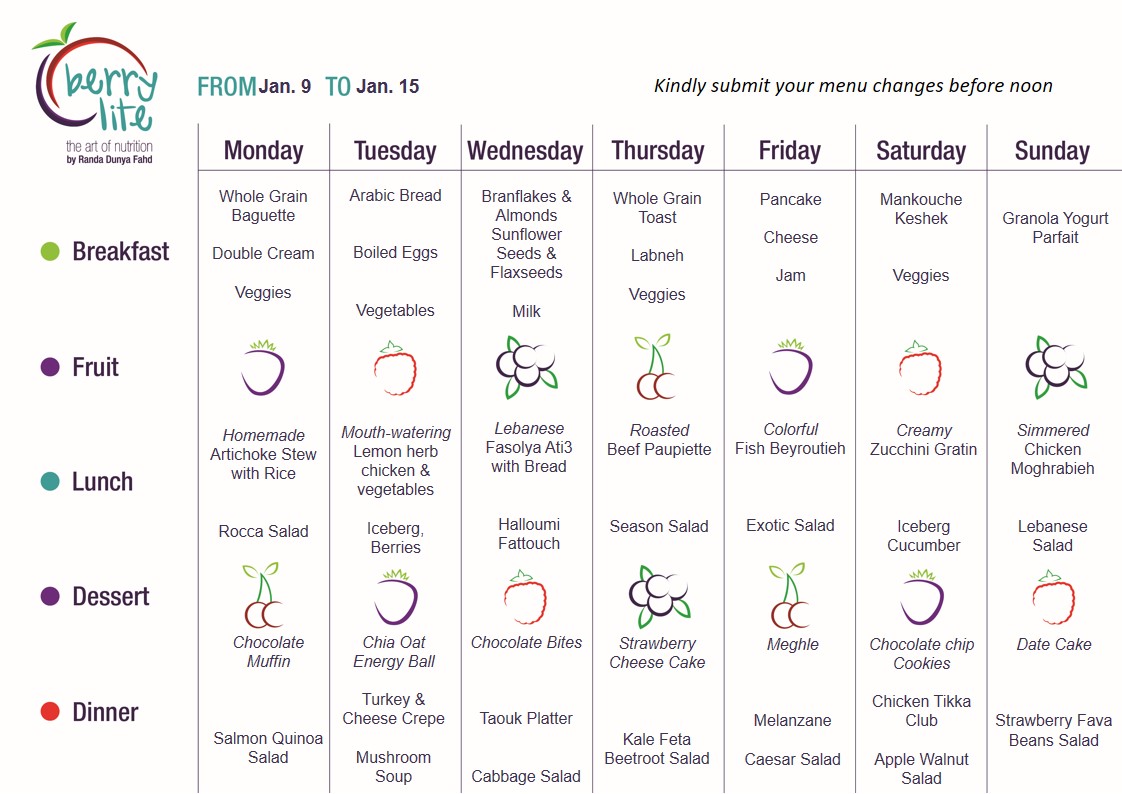 berry lite
the art of nutrition
by Randa Dunya Fahd

FROM Jan. 9 TO Jan. 15

Kindly submit your menu changes before noon

| | Monday | Tuesday | Wednesday | Thursday | Friday | Saturday | Sunday |
|---|---|---|---|---|---|---|---|
| Breakfast | Whole Grain Baguette Double Cream Veggies | Arabic Bread Boiled Eggs Vegetables | Branflakes & Almonds Sunflower Seeds & Flaxseeds Milk | Whole Grain Toast Labneh Veggies | Pancake Cheese Jam | Mankouche Keshek Veggies | Granola Yogurt Parfait |
| Fruit | | | | | | | |
| Lunch | Homemade Artichoke Stew with Rice Rocca Salad | Mouth-watering Lemon herb chicken & vegetables Iceberg, Berries | Lebanese Fasolya Ati3 with Bread Halloumi Fattouch | Roasted Beef Paupiette Season Salad | Colorful Fish Beyroutieh Exotic Salad | Creamy Zucchini Gratin Iceberg Cucumber | Simmered Chicken Moghrabieh Lebanese Salad |
| Dessert | Chocolate Muffin | Chia Oat Energy Ball | Chocolate Bites | Strawberry Cheese Cake | Meghle | Chocolate chip Cookies | Date Cake |
| Dinner | Salmon Quinoa Salad | Turkey & Cheese Crepe Mushroom Soup | Taouk Platter Cabbage Salad | Kale Feta Beetroot Salad | Melanzane Caesar Salad | Chicken Tikka Club Apple Walnut Salad | Strawberry Fava Beans Salad |